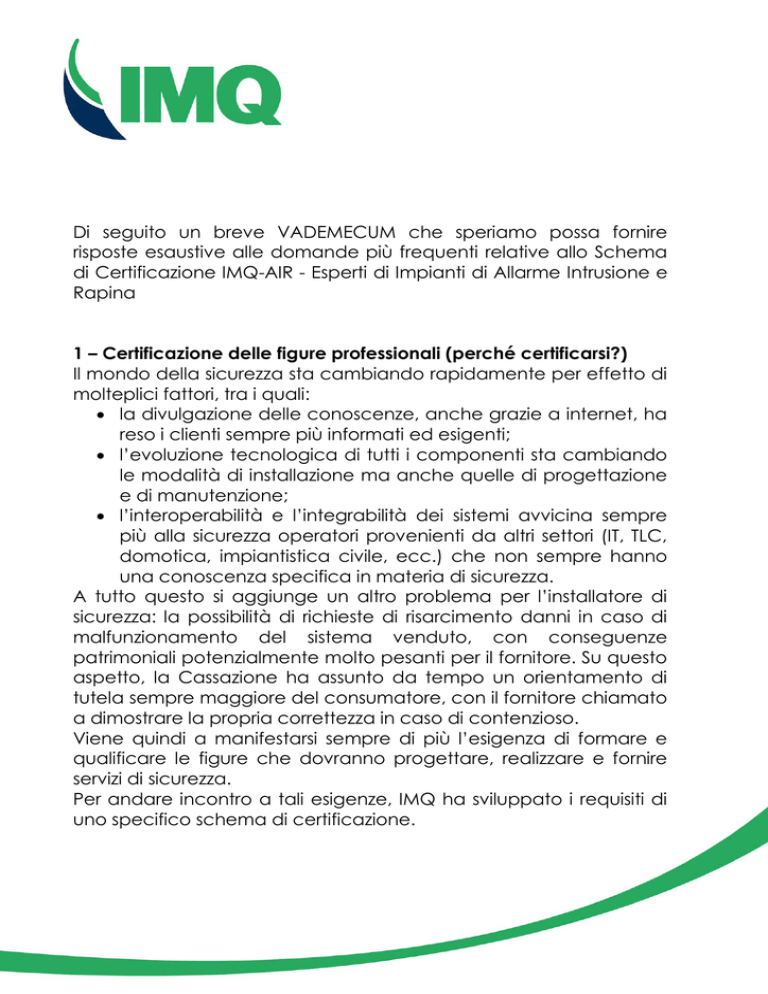 IMQ

Di seguito un breve VADEMECUM che speriamo possa fornire risposte esaustive alle domande più frequenti relative allo Schema di Certificazione IMQ-AIR - Esperti di Impianti di Allarme Intrusione e Rapina

1 – Certificazione delle figure professionali (perché certificarsi?)
Il mondo della sicurezza sta cambiando rapidamente per effetto di molteplici fattori, tra i quali:
• la divulgazione delle conoscenze, anche grazie a internet, ha reso i clienti sempre più informati ed esigenti;
• l'evoluzione tecnologica di tutti i componenti sta cambiando le modalità di installazione ma anche quelle di progettazione e di manutenzione;
• l'interoperabilità e l'integrabilità dei sistemi avvicina sempre più alla sicurezza operatori provenienti da altri settori (IT, TLC, domotica, impiantistica civile, ecc.) che non sempre hanno una conoscenza specifica in materia di sicurezza.
A tutto questo si aggiunge un altro problema per l'installatore di sicurezza: la possibilità di richieste di risarcimento danni in caso di malfunzionamento del sistema venduto, con conseguenze patrimoniali potenzialmente molto pesanti per il fornitore. Su questo aspetto, la Cassazione ha assunto da tempo un orientamento di tutela sempre maggiore del consumatore, con il fornitore chiamato a dimostrare la propria correttezza in caso di contenzioso.
Viene quindi a manifestarsi sempre di più l'esigenza di formare e qualificare le figure che dovranno progettare, realizzare e fornire servizi di sicurezza.
Per andare incontro a tali esigenze, IMQ ha sviluppato i requisiti di uno specifico schema di certificazione.